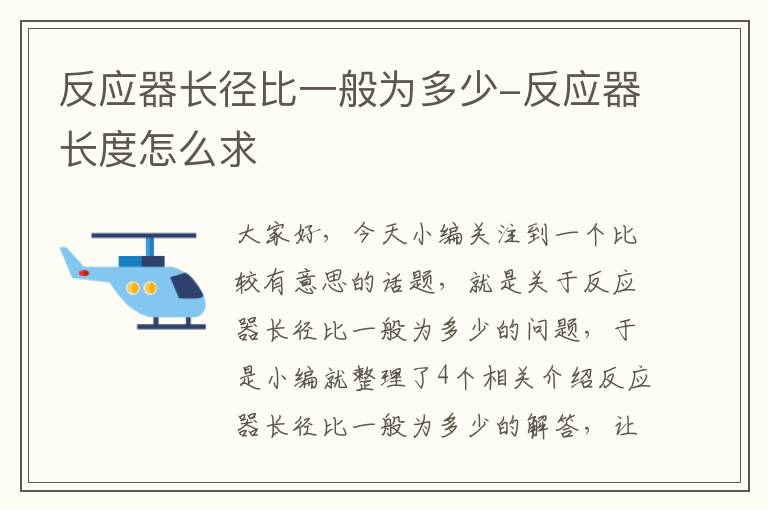 反应器长径比一般为多少-反应器长度怎么求

大家好，今天小编关注到一个比较有意思的话题，就是关于反应器长径比一般为多少的问题，于是小编就整理了4个相关介绍反应器长径比一般为多少的解答，让